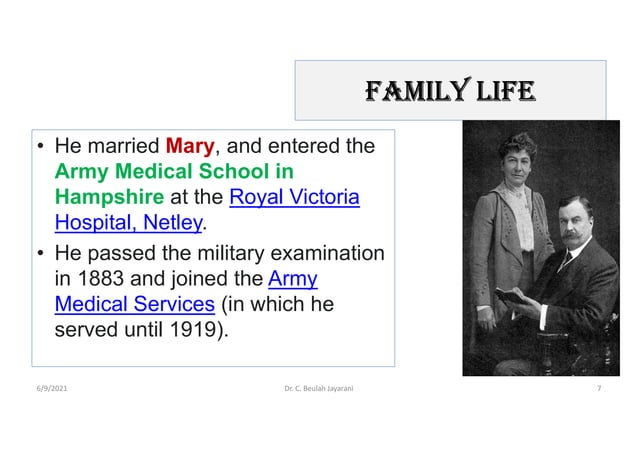 FAMILY LIFE

• He married Mary, and entered the Army Medical School in Hampshire at the Royal Victoria Hospital, Netley.
• He passed the military examination in 1883 and joined the Army Medical Services (in which he served until 1919).

6/9/2021 Dr. C. Beulah Jayarani 7